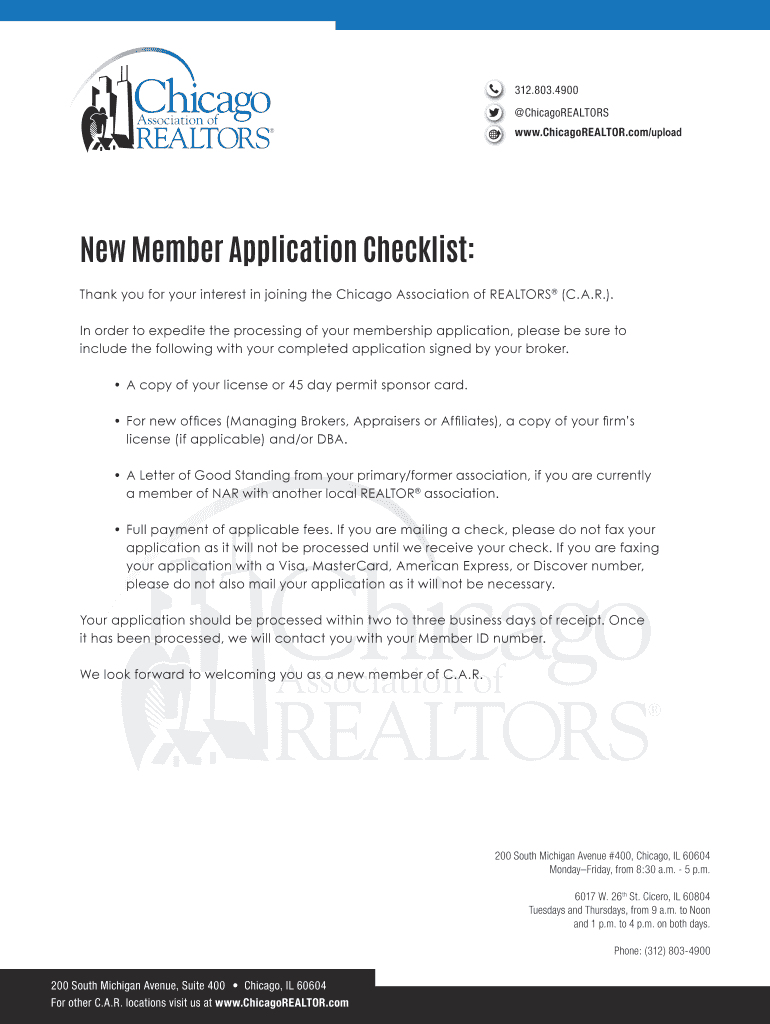 Chicago Association of REALTORS®

312.803.4900
@ChicagoREALTORS
www.ChicagoREALTOR.com/upload

New Member Application Checklist:

Thank you for your interest in joining the Chicago Association of REALTORS® (C.A.R.).

In order to expedite the processing of your membership application, please be sure to include the following with your completed application signed by your broker.

• A copy of your license or 45 day permit sponsor card.

• For new offices (Managing Brokers, Appraisers or Affiliates), a copy of your firm's license (if applicable) and/or DBA.

• A Letter of Good Standing from your primary/former association, if you are currently a member of NAR with another local REALTOR® association.

• Full payment of applicable fees. If you are mailing a check, please do not fax your application as it will not be processed until we receive your check. If you are faxing your application with a Visa, MasterCard, American Express, or Discover number, please do not also mail your application as it will not be necessary.

Your application should be processed within two to three business days of receipt. Once it has been processed, we will contact you with your Member ID number.

We look forward to welcoming you as a new member of C.A.R.

Chicago Association of REALTORS®

200 South Michigan Avenue #400, Chicago, IL 60604
Monday–Friday, from 8:30 a.m. - 5 p.m.

6017 W. 26th St. Cicero, IL 60804
Tuesdays and Thursdays, from 9 a.m. to Noon and 1 p.m. to 4 p.m. on both days.

Phone: (312) 803-4900

200 South Michigan Avenue, Suite 400 • Chicago, IL 60604
For other C.A.R. locations visit us at www.ChicagoREALTOR.com